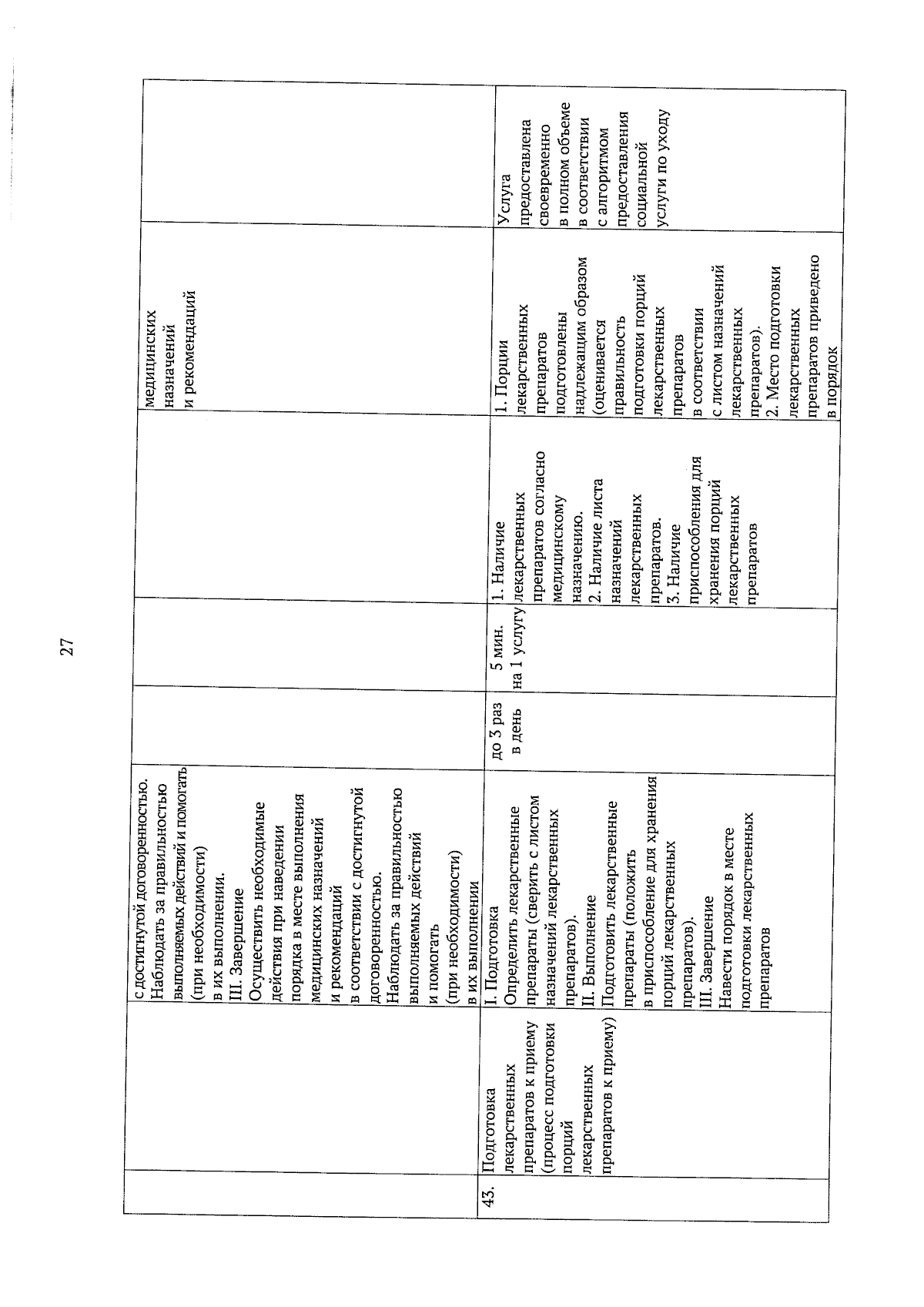 27

|  |  |  |  |  |  |  |  |
|---|---|---|---|---|---|---|---|
|  |  | с достигнутой договоренностью. Наблюдать за правильностью выполняемых действий и помогать (при необходимости) в их выполнении. III. Завершение Осуществить необходимые действия при наведении порядка в месте выполнения медицинских назначений и рекомендаций в соответствии с достигнутой договоренностью. Наблюдать за правильностью выполняемых действий и помогать (при необходимости) в их выполнении |  |  |  | медицинских назначений и рекомендаций |  |
| 43. | Подготовка лекарственных препаратов к приему (процесс подготовки порций лекарственных препаратов к приему) | I. Подготовка Определить лекарственные препараты (сверить с листом назначений лекарственных препаратов). II. Выполнение Подготовить лекарственные препараты (положить в приспособление для хранения порций лекарственных препаратов). III. Завершение Навести порядок в месте подготовки лекарственных препаратов | до 3 раз в день | 5 мин. на 1 услугу | 1. Наличие лекарственных препаратов согласно медицинскому назначению. 2. Наличие листа назначений лекарственных препаратов. 3. Наличие приспособления для хранения порций лекарственных препаратов | 1. Порции лекарственных препаратов подготовлены надлежащим образом (оценивается правильность подготовки порций лекарственных препаратов в соответствии с листом назначений лекарственных препаратов). 2. Место подготовки лекарственных препаратов приведено в порядок | Услуга предоставлена своевременно в полном объеме в соответствии с алгоритмом предоставления социальной услуги по уходу |